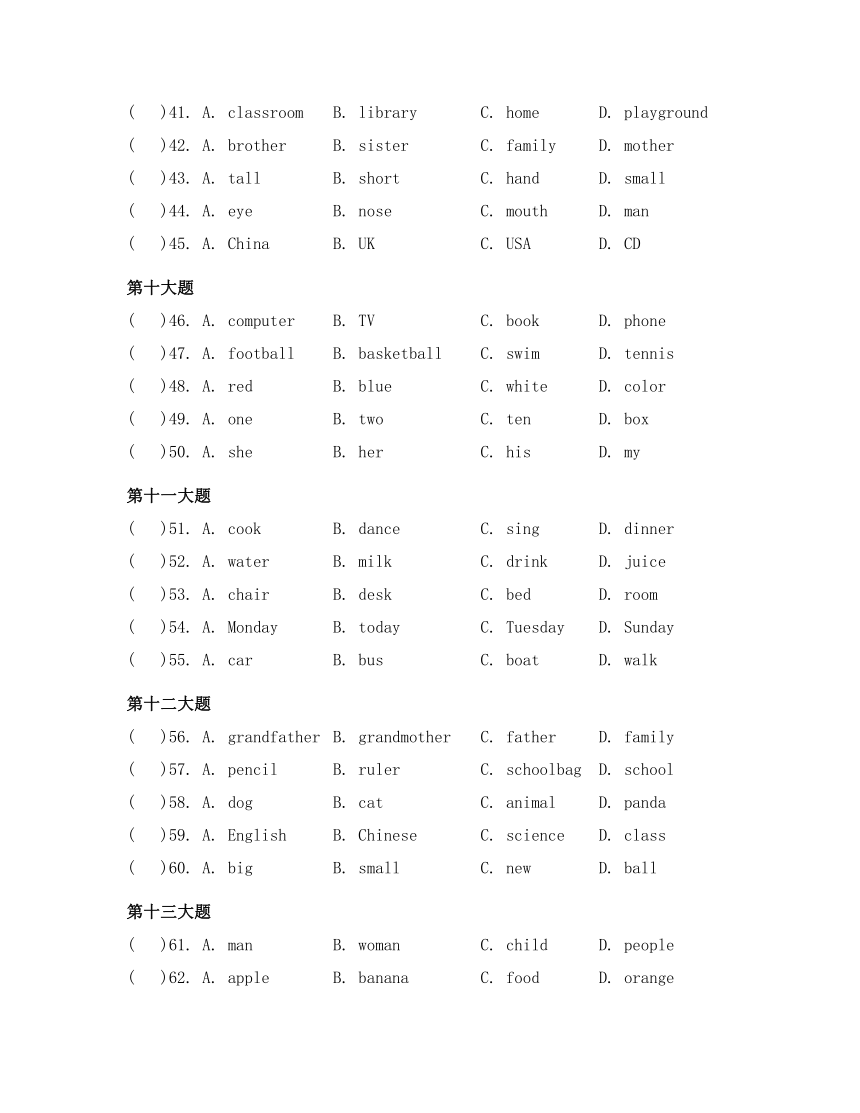 (　)41. A. classroom　B. library　C. home　D. playground
(　)42. A. brother　B. sister　C. family　D. mother
(　)43. A. tall　B. short　C. hand　D. small
(　)44. A. eye　B. nose　C. mouth　D. man
(　)45. A. China　B. UK　C. USA　D. CD

第十大题

(　)46. A. computer　B. TV　C. book　D. phone
(　)47. A. football　B. basketball　C. swim　D. tennis
(　)48. A. red　B. blue　C. white　D. color
(　)49. A. one　B. two　C. ten　D. box
(　)50. A. she　B. her　C. his　D. my

第十一大题

(　)51. A. cook　B. dance　C. sing　D. dinner
(　)52. A. water　B. milk　C. drink　D. juice
(　)53. A. chair　B. desk　C. bed　D. room
(　)54. A. Monday　B. today　C. Tuesday　D. Sunday
(　)55. A. car　B. bus　C. boat　D. walk

第十二大题

(　)56. A. grandfather　B. grandmother　C. father　D. family
(　)57. A. pencil　B. ruler　C. schoolbag　D. school
(　)58. A. dog　B. cat　C. animal　D. panda
(　)59. A. English　B. Chinese　C. science　D. class
(　)60. A. big　B. small　C. new　D. ball

第十三大题

(　)61. A. man　B. woman　C. child　D. people
(　)62. A. apple　B. banana　C. food　D. orange